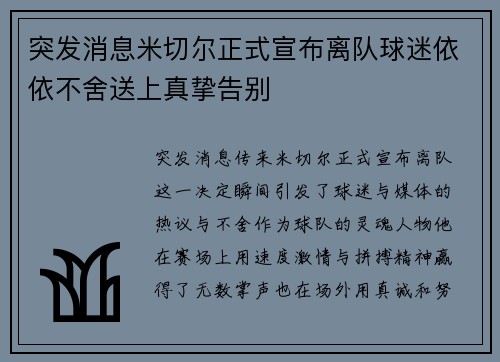 突发消息米切尔正式宣布离队球迷依依不舍送上真挚告别

突发消息传来米切尔正式宣布离队这一决定瞬间引发了球迷与媒体的热议与不舍作为球队的灵魂人物他在赛场上用速度激情与拼搏精神赢得了无数掌声也在场外用真诚和努